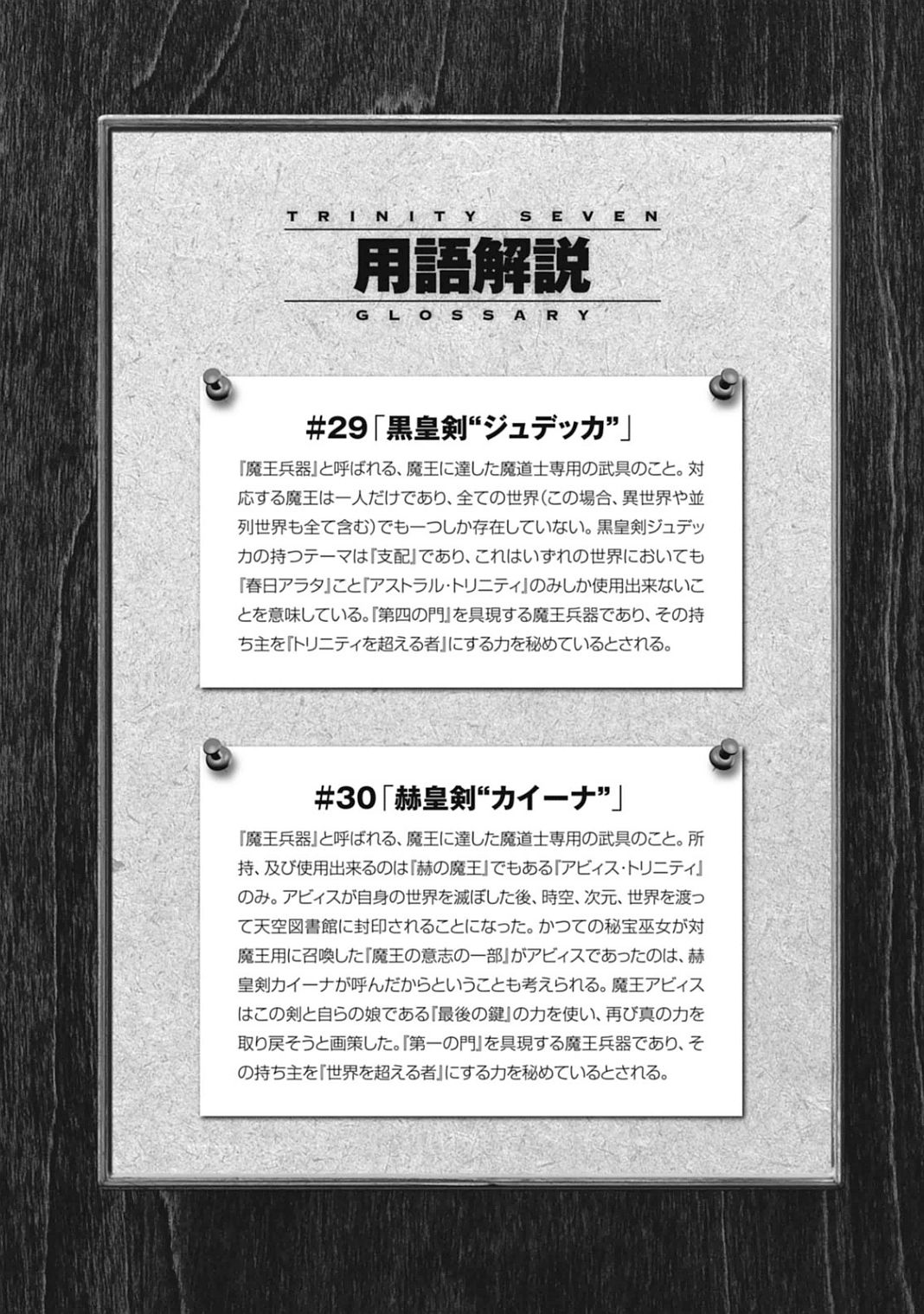 TRINITY SEVEN
用語解説
GLOSSARY

#29「黒皇剣“ジュデッカ”」

『魔王兵器』と呼ばれる、魔王に達した魔道士専用の武具のこと。対応する魔王は一人だけであり、全ての世界(この場合、異世界や並列世界も全て含む)でも一つしか存在していない。黒皇剣ジュデッカの持つテーマは『支配』であり、これはいずれの世界においても『春日アラタ』こと『アストラル・トリニティ』のみしか使用出来ないことを意味している。『第四の門』を具現する魔王兵器であり、その持ち主を『トリニティを超える者』にする力を秘めているとされる。

#30「赫皇剣“カイーナ”」

『魔王兵器』と呼ばれる、魔王に達した魔道士専用の武具のこと。所持、及び使用出来るのは『赫の魔王』でもある『アビィス・トリニティ』のみ。アビィスが自身の世界を滅ぼした後、時空、次元、世界を渡って天空図書館に封印されることになった。かつての秘宝巫女が対魔王用に召喚した『魔王の意志の一部』がアビィスであったのは、赫皇剣カイーナが呼んだからということも考えられる。魔王アビィスはこの剣と自らの娘である『最後の鍵』の力を使い、再び真の力を取り戻そうと画策した。『第一の門』を具現する魔王兵器であり、その持ち主を『世界を超える者』にする力を秘めているとされる。